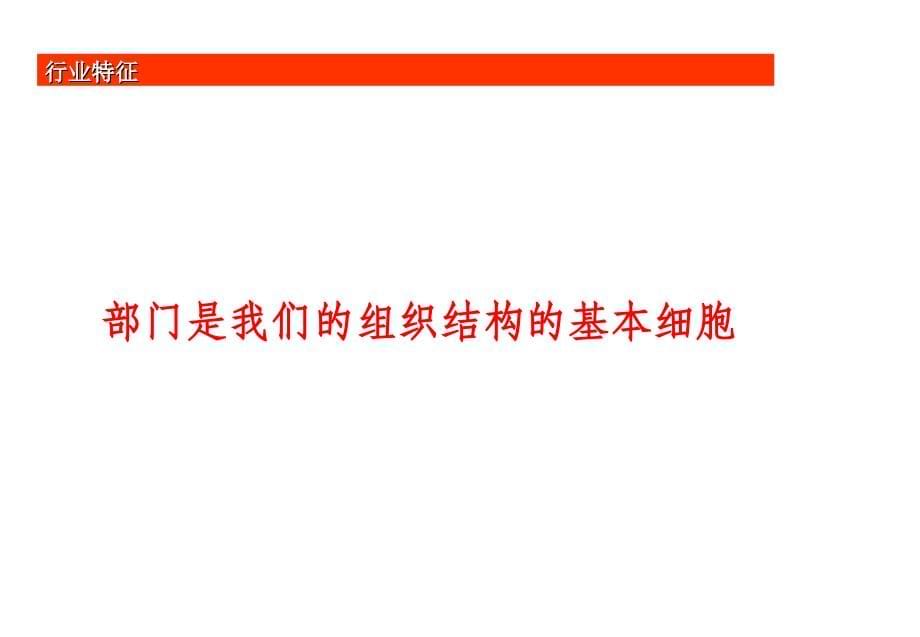 行业特征

部门是我们的组织结构的基本细胞